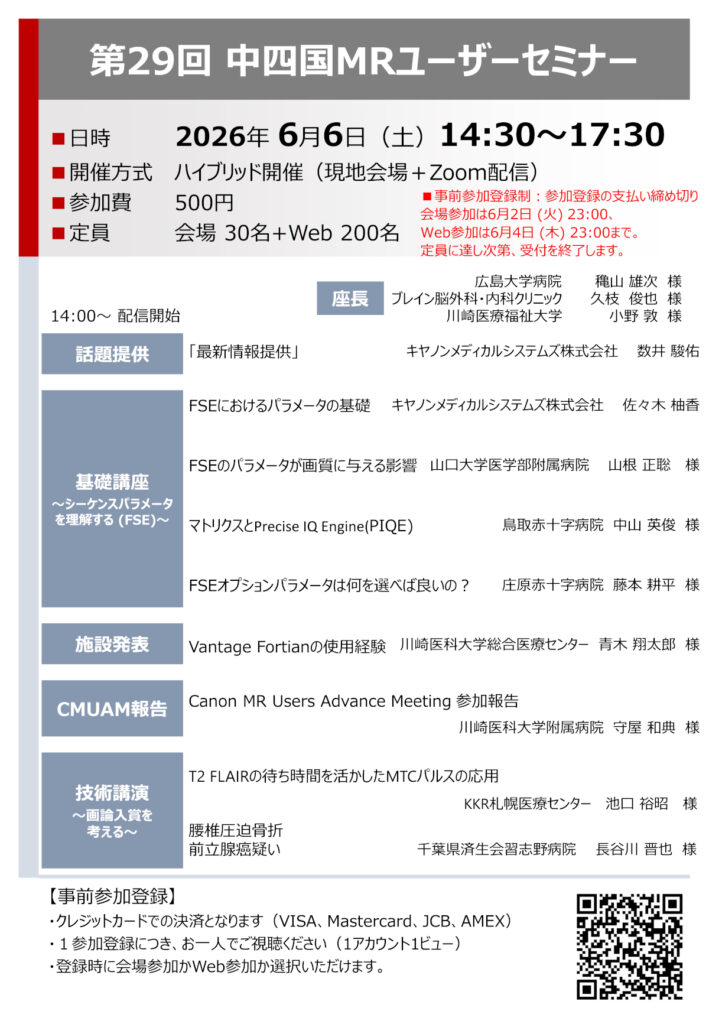 第29回 中四国MRユーザーセミナー

■日時　2026年 6月6日（土）14:30～17:30
■開催方式　ハイブリッド開催（現地会場＋Zoom配信）
■参加費　500円
■定員　会場 30名+Web 200名

■事前参加登録制：参加登録の支払い締め切り
会場参加は6月2日 (火) 23:00、
Web参加は6月4日 (木) 23:00まで。
定員に達し次第、受付を終了します。

14:00～ 配信開始

座長
広島大学病院　穐山 雄次 様
ブレイン脳外科・内科クリニック　久枝 俊也 様
川崎医療福祉大学　小野 敦 様

話題提供
「最新情報提供」　キヤノンメディカルシステムズ株式会社　数井 駿佑

基礎講座 ～シーケンスパラメータを理解する (FSE)～
FSEにおけるパラメータの基礎　キヤノンメディカルシステムズ株式会社　佐々木 柚香
FSEのパラメータが画質に与える影響　山口大学医学部附属病院　山根 正聡　様
マトリクスとPrecise IQ Engine(PIQE)　鳥取赤十字病院　中山 英俊　様
FSEオプションパラメータは何を選べば良いの？　庄原赤十字病院　藤本 耕平　様

施設発表
Vantage Fortianの使用経験　川崎医科大学総合医療センター　青木 翔太郎　様

CMUAM報告
Canon MR Users Advance Meeting 参加報告
川崎医科大学附属病院　守屋 和典　様

技術講演 ～画論入賞を考える～
T2 FLAIRの待ち時間を活かしたMTCパルスの応用
KKR札幌医療センター　池口 裕昭　様
腰椎圧迫骨折
前立腺癌疑い　千葉県済生会習志野病院　長谷川 晋也　様

【事前参加登録】
・クレジットカードでの決済となります（VISA、Mastercard、JCB、AMEX）
・１参加登録につき、お一人でご視聴ください（1アカウント1ビュー）
・登録時に会場参加かWeb参加か選択いただけます。